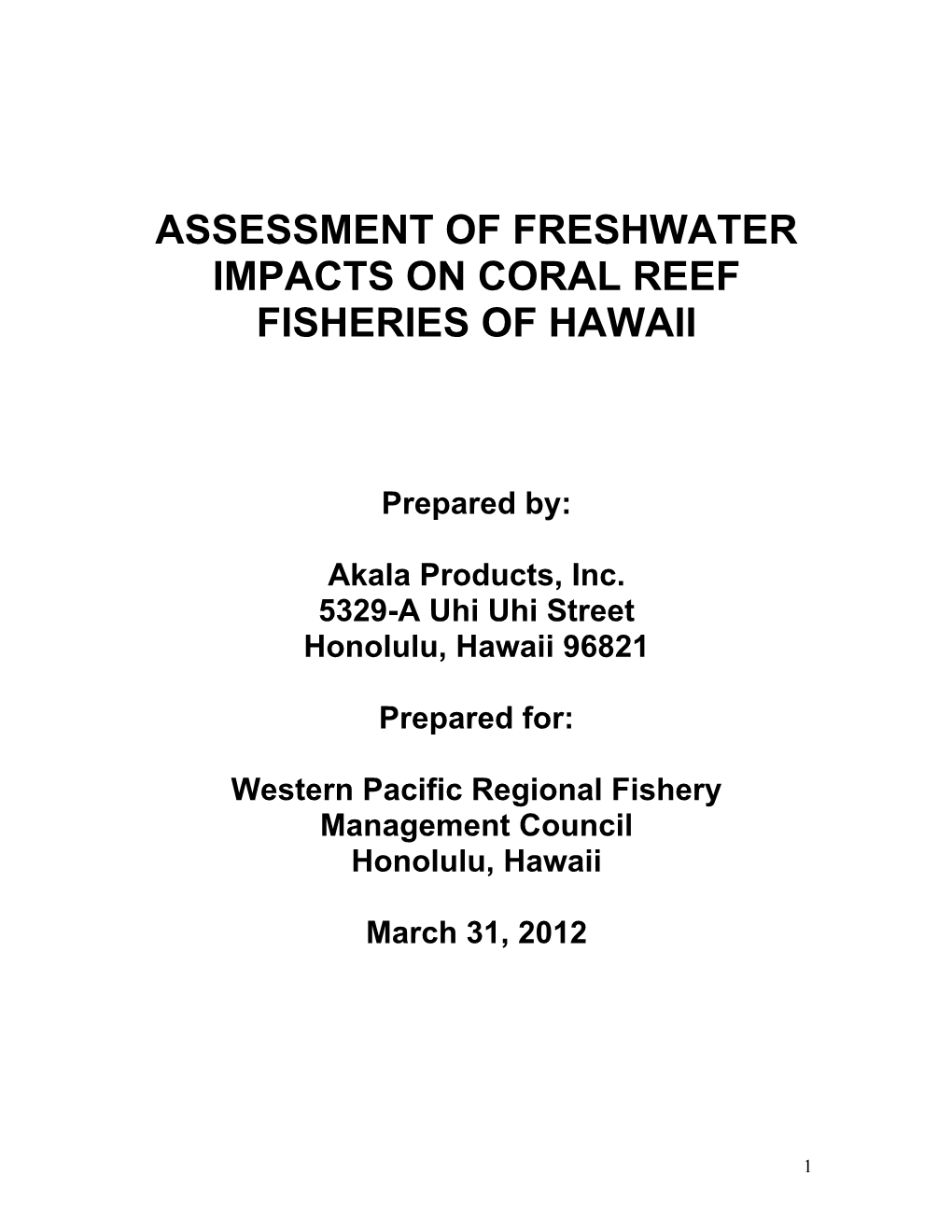 ASSESSMENT OF FRESHWATER IMPACTS ON CORAL REEF FISHERIES OF HAWAII

Prepared by:

Akala Products, Inc.
5329-A Uhi Uhi Street
Honolulu, Hawaii 96821

Prepared for:

Western Pacific Regional Fishery Management Council
Honolulu, Hawaii

March 31, 2012

1